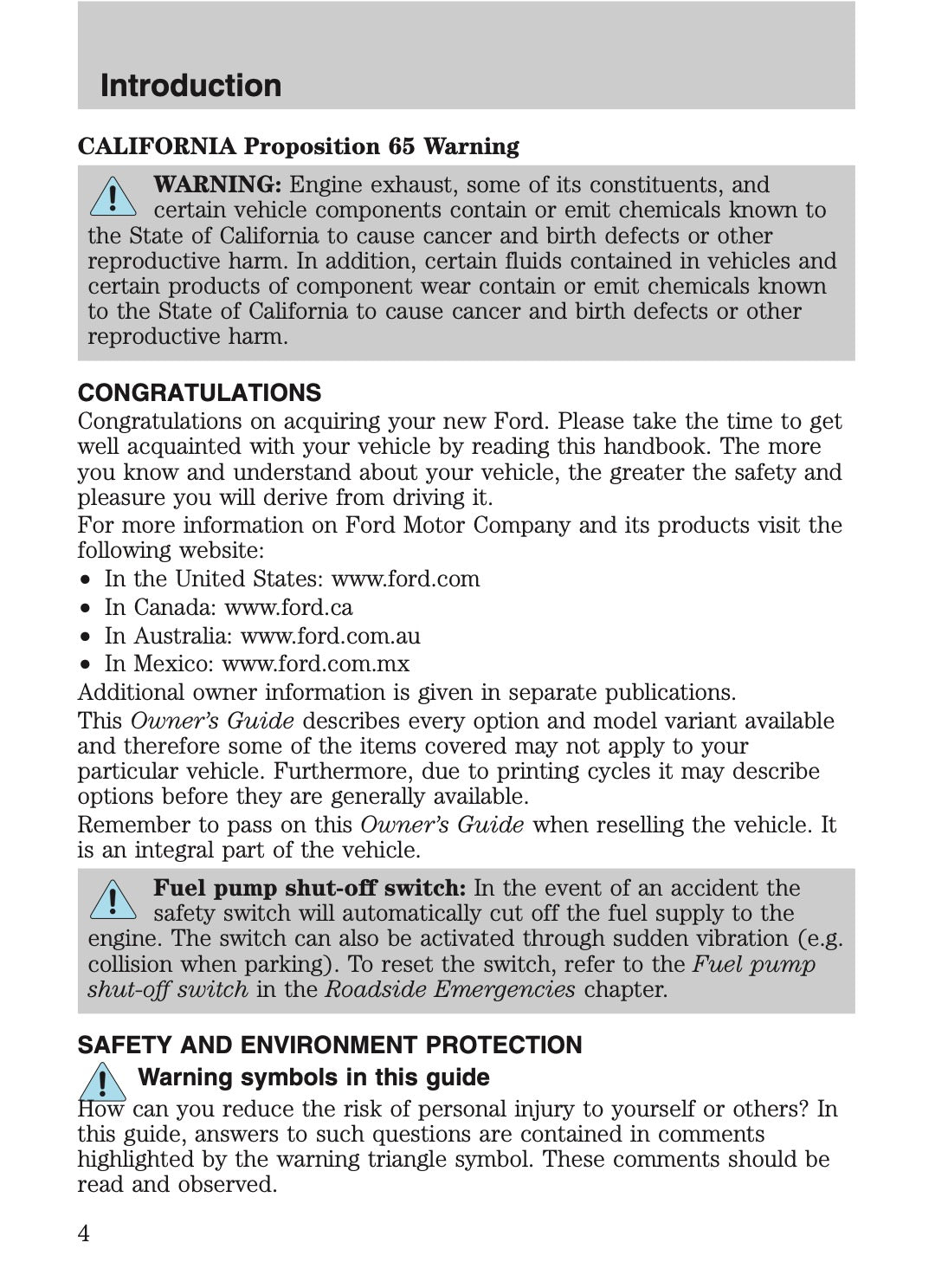 Introduction

CALIFORNIA Proposition 65 Warning

WARNING: Engine exhaust, some of its constituents, and certain vehicle components contain or emit chemicals known to the State of California to cause cancer and birth defects or other reproductive harm. In addition, certain fluids contained in vehicles and certain products of component wear contain or emit chemicals known to the State of California to cause cancer and birth defects or other reproductive harm.

CONGRATULATIONS
Congratulations on acquiring your new Ford. Please take the time to get well acquainted with your vehicle by reading this handbook. The more you know and understand about your vehicle, the greater the safety and pleasure you will derive from driving it.
For more information on Ford Motor Company and its products visit the following website:
• In the United States: www.ford.com
• In Canada: www.ford.ca
• In Australia: www.ford.com.au
• In Mexico: www.ford.com.mx
Additional owner information is given in separate publications.
This Owner's Guide describes every option and model variant available and therefore some of the items covered may not apply to your particular vehicle. Furthermore, due to printing cycles it may describe options before they are generally available.
Remember to pass on this Owner's Guide when reselling the vehicle. It is an integral part of the vehicle.

Fuel pump shut-off switch: In the event of an accident the safety switch will automatically cut off the fuel supply to the engine. The switch can also be activated through sudden vibration (e.g. collision when parking). To reset the switch, refer to the Fuel pump shut-off switch in the Roadside Emergencies chapter.

SAFETY AND ENVIRONMENT PROTECTION
Warning symbols in this guide
How can you reduce the risk of personal injury to yourself or others? In this guide, answers to such questions are contained in comments highlighted by the warning triangle symbol. These comments should be read and observed.

4